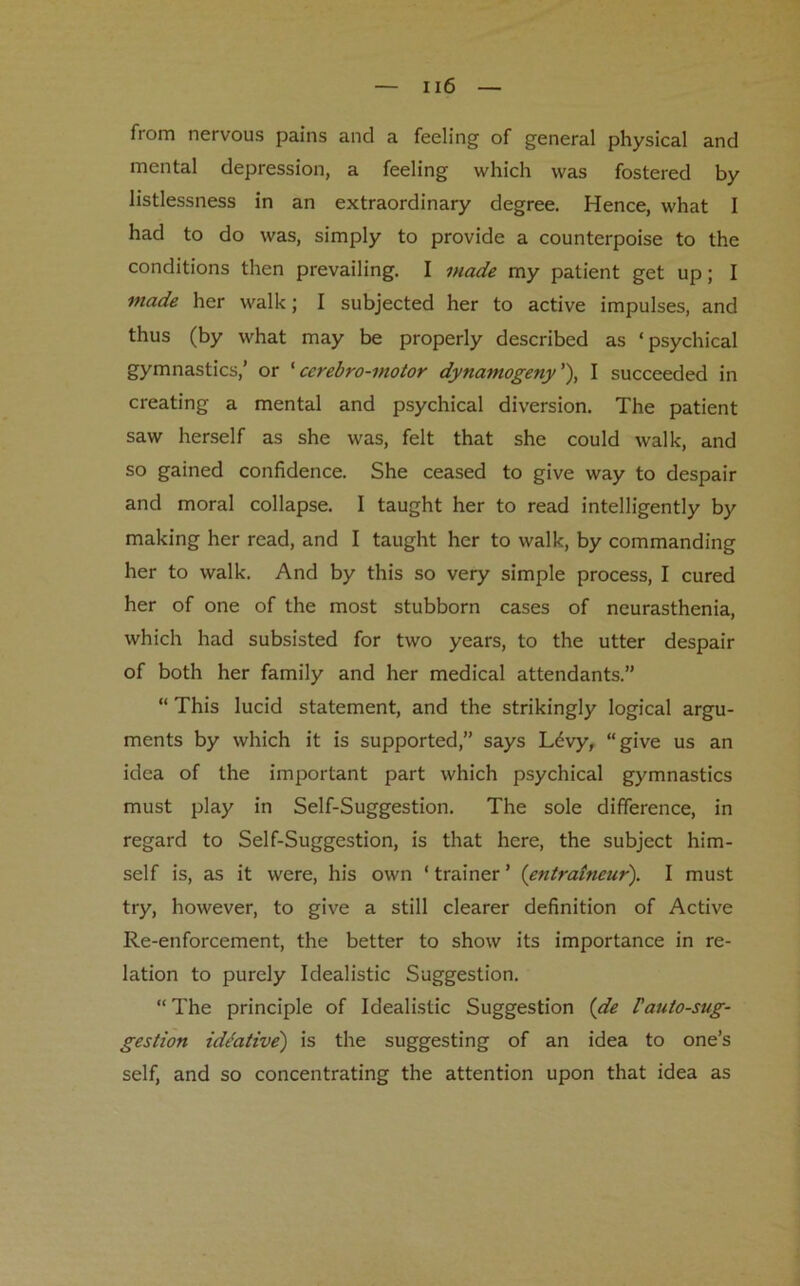 — 116 —

from nervous pains and a feeling of general physical and mental depression, a feeling which was fostered by listlessness in an extraordinary degree. Hence, what I had to do was, simply to provide a counterpoise to the conditions then prevailing. I made my patient get up; I made her walk; I subjected her to active impulses, and thus (by what may be properly described as 'psychical gymnastics,' or 'cerebro-motor dynamogeny'), I succeeded in creating a mental and psychical diversion. The patient saw herself as she was, felt that she could walk, and so gained confidence. She ceased to give way to despair and moral collapse. I taught her to read intelligently by making her read, and I taught her to walk, by commanding her to walk. And by this so very simple process, I cured her of one of the most stubborn cases of neurasthenia, which had subsisted for two years, to the utter despair of both her family and her medical attendants."

"This lucid statement, and the strikingly logical arguments by which it is supported," says Lévy, "give us an idea of the important part which psychical gymnastics must play in Self-Suggestion. The sole difference, in regard to Self-Suggestion, is that here, the subject himself is, as it were, his own 'trainer' (entraîneur). I must try, however, to give a still clearer definition of Active Re-enforcement, the better to show its importance in relation to purely Idealistic Suggestion.

"The principle of Idealistic Suggestion (de l'auto-suggestion idéative) is the suggesting of an idea to one's self, and so concentrating the attention upon that idea as